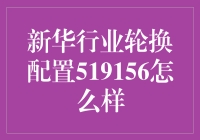 新华行业轮换配置519156怎么样